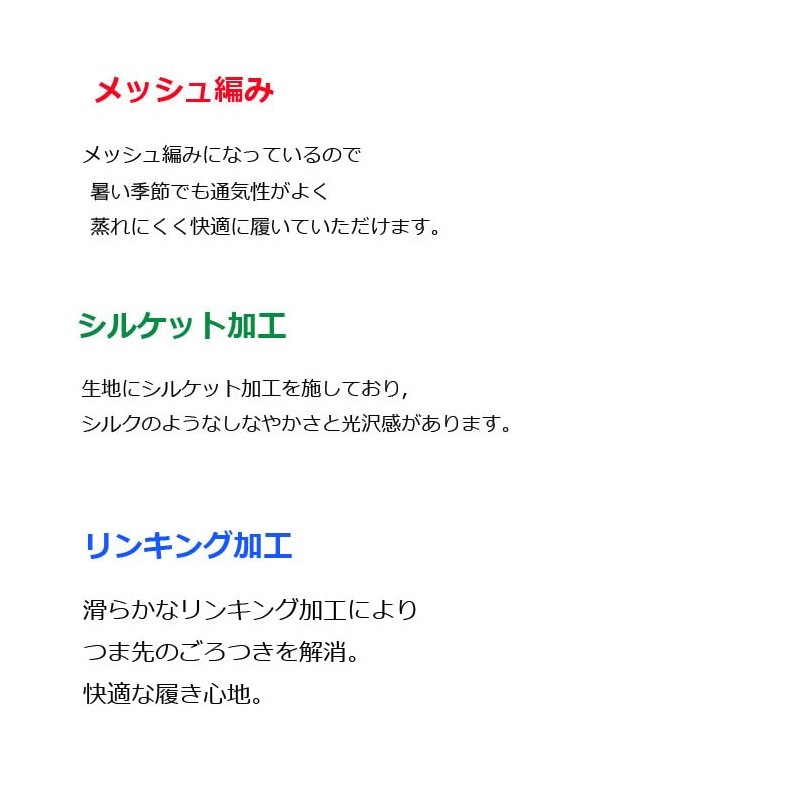 メッシュ編み

メッシュ編みになっているので
暑い季節でも通気性がよく
蒸れにくく快適に履いていただけます。

シルケット加工

生地にシルケット加工を施しており,
シルクのようなしなやかさと光沢感があります。

リンキング加工

滑らかなリンキング加工により
つま先のごろつきを解消。
快適な履き心地。